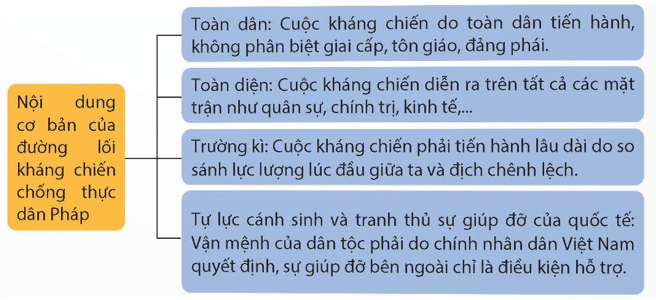 Nội dung cơ bản của đường lối kháng chiến chống thực dân Pháp

Toàn dân: Cuộc kháng chiến do toàn dân tiến hành, không phân biệt giai cấp, tôn giáo, đảng phái.

Toàn diện: Cuộc kháng chiến diễn ra trên tất cả các mặt trận như quân sự, chính trị, kinh tế,...

Trường kì: Cuộc kháng chiến phải tiến hành lâu dài do so sánh lực lượng lúc đầu giữa ta và địch chênh lệch.

Tự lực cánh sinh và tranh thủ sự giúp đỡ của quốc tế: Vận mệnh của dân tộc phải do chính nhân dân Việt Nam quyết định, sự giúp đỡ bên ngoài chỉ là điều kiện hỗ trợ.